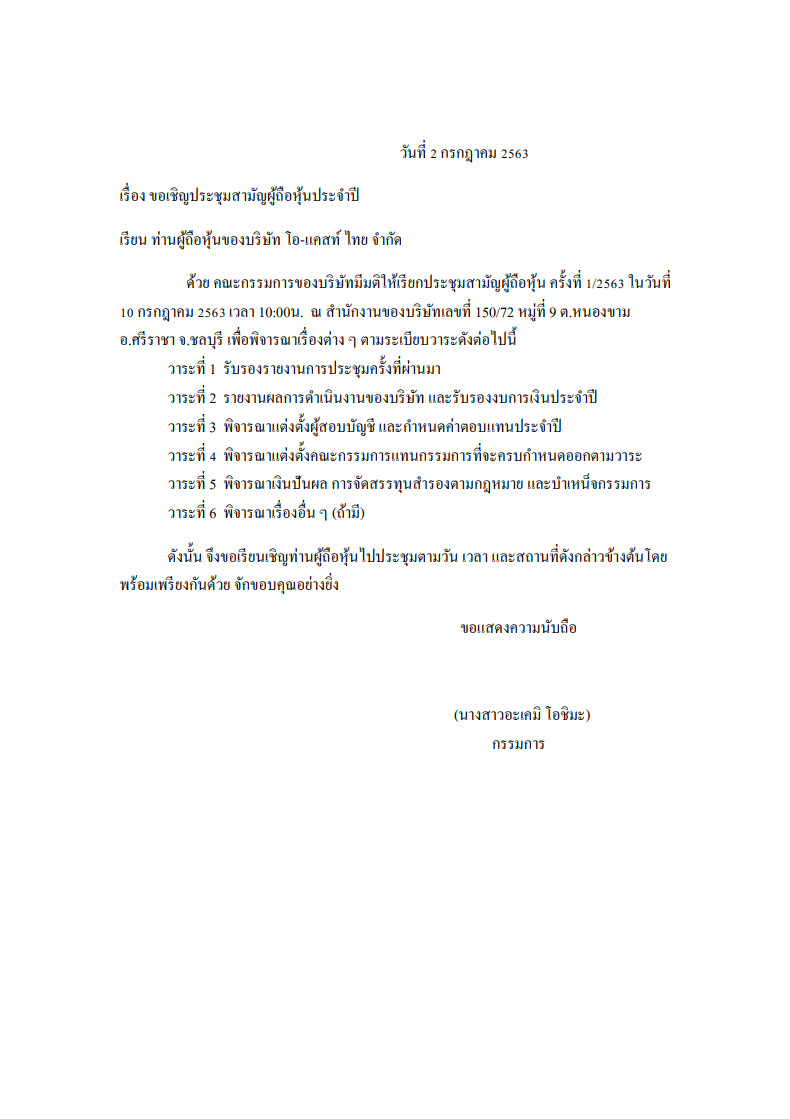 วันที่ 2 กรกฎาคม 2563

เรื่อง ขอเชิญประชุมสามัญผู้ถือหุ้นประจำปี

เรียน ท่านผู้ถือหุ้นของบริษัท โอ-แคสท์ ไทย จำกัด

ด้วย คณะกรรมการของบริษัทมีมติให้เรียกประชุมสามัญผู้ถือหุ้น ครั้งที่ 1/2563 ในวันที่ 10 กรกฎาคม 2563 เวลา 10:00น. ณ สำนักงานของบริษัทเลขที่ 150/72 หมู่ที่ 9 ต.หนองขาม อ.ศรีราชา จ.ชลบุรี เพื่อพิจารณาเรื่องต่าง ๆ ตามระเบียบวาระดังต่อไปนี้

วาระที่ 1 รับรองรายงานการประชุมครั้งที่ผ่านมา

วาระที่ 2 รายงานผลการดำเนินงานของบริษัท และรับรองงบการเงินประจำปี

วาระที่ 3 พิจารณาแต่งตั้งผู้สอบบัญชี และกำหนดค่าตอบแทนประจำปี

วาระที่ 4 พิจารณาแต่งตั้งคณะกรรมการแทนกรรมการที่จะครบกำหนดออกตามวาระ

วาระที่ 5 พิจารณาเงินปันผล การจัดสรรทุนสำรองตามกฎหมาย และบำเหน็จกรรมการ

วาระที่ 6 พิจารณาเรื่องอื่น ๆ (ถ้ามี)

ดังนั้น จึงขอเรียนเชิญท่านผู้ถือหุ้นไปประชุมตามวัน เวลา และสถานที่ดังกล่าวข้างต้นโดยพร้อมเพรียงกันด้วย จักขอบคุณอย่างยิ่ง

ขอแสดงความนับถือ

(นางสาวอะเคมิ โอชิมะ)
กรรมการ